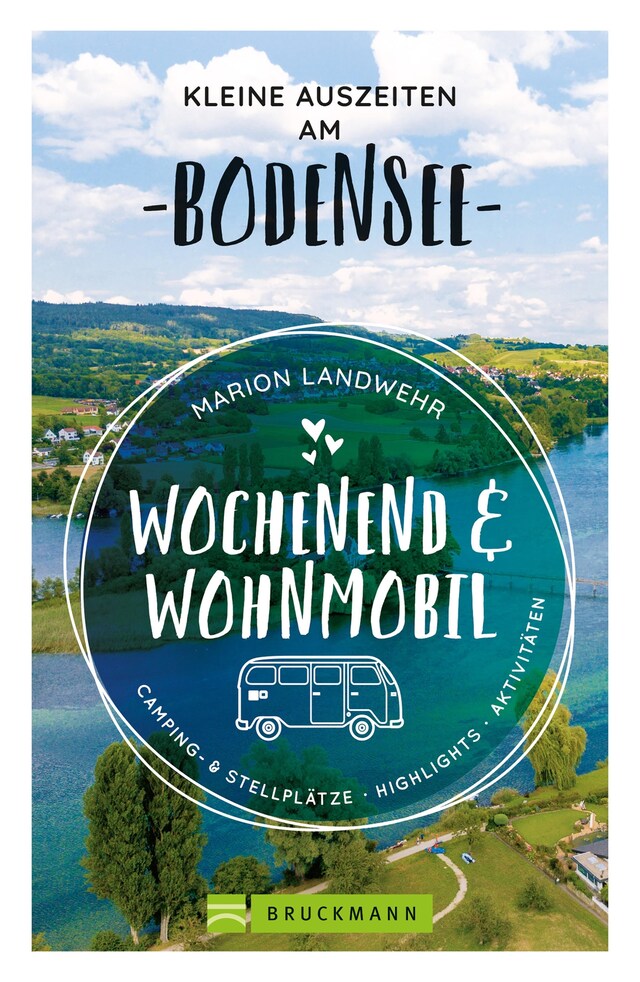 KLEINE AUSZEITEN AM
-BODENSEE-

MARION LANDWEHR

WOCHENEND & WOHNMOBIL

CAMPING- & STELLPLÄTZE · HIGHLIGHTS · AKTIVITÄTEN

BRUCKMANN